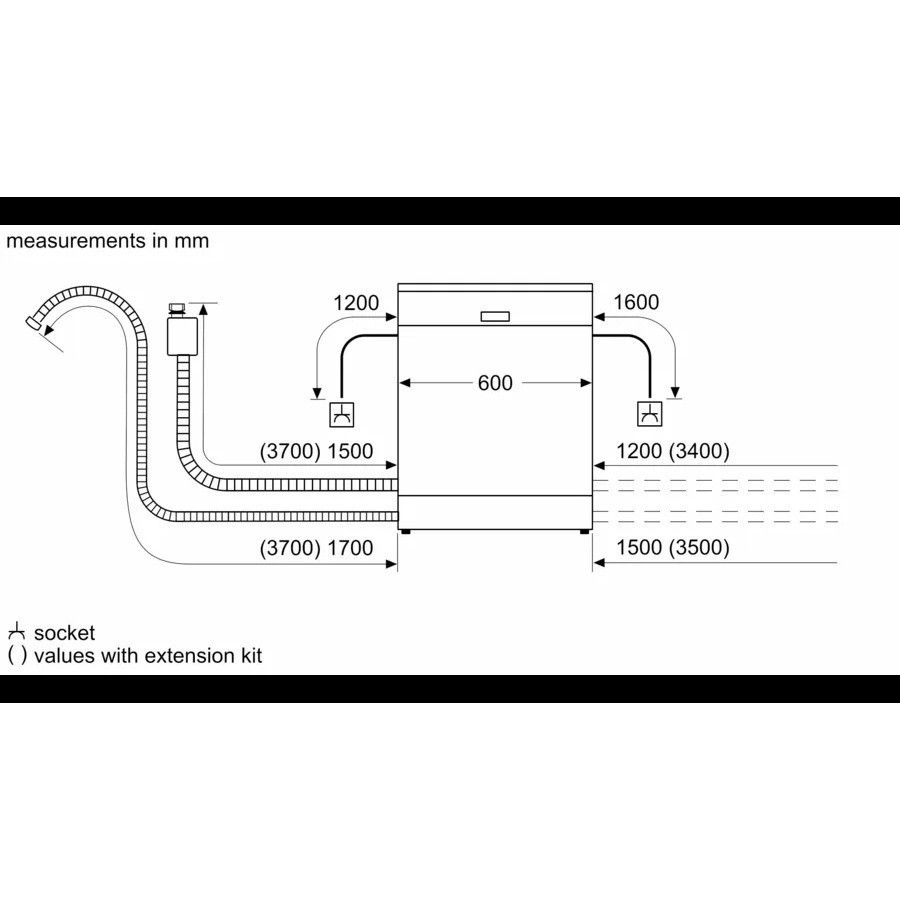 measurements in mm

1200

1600

600

(3700) 1500

1200 (3400)

(3700) 1700

1500 (3500)

socket
( ) values with extension kit